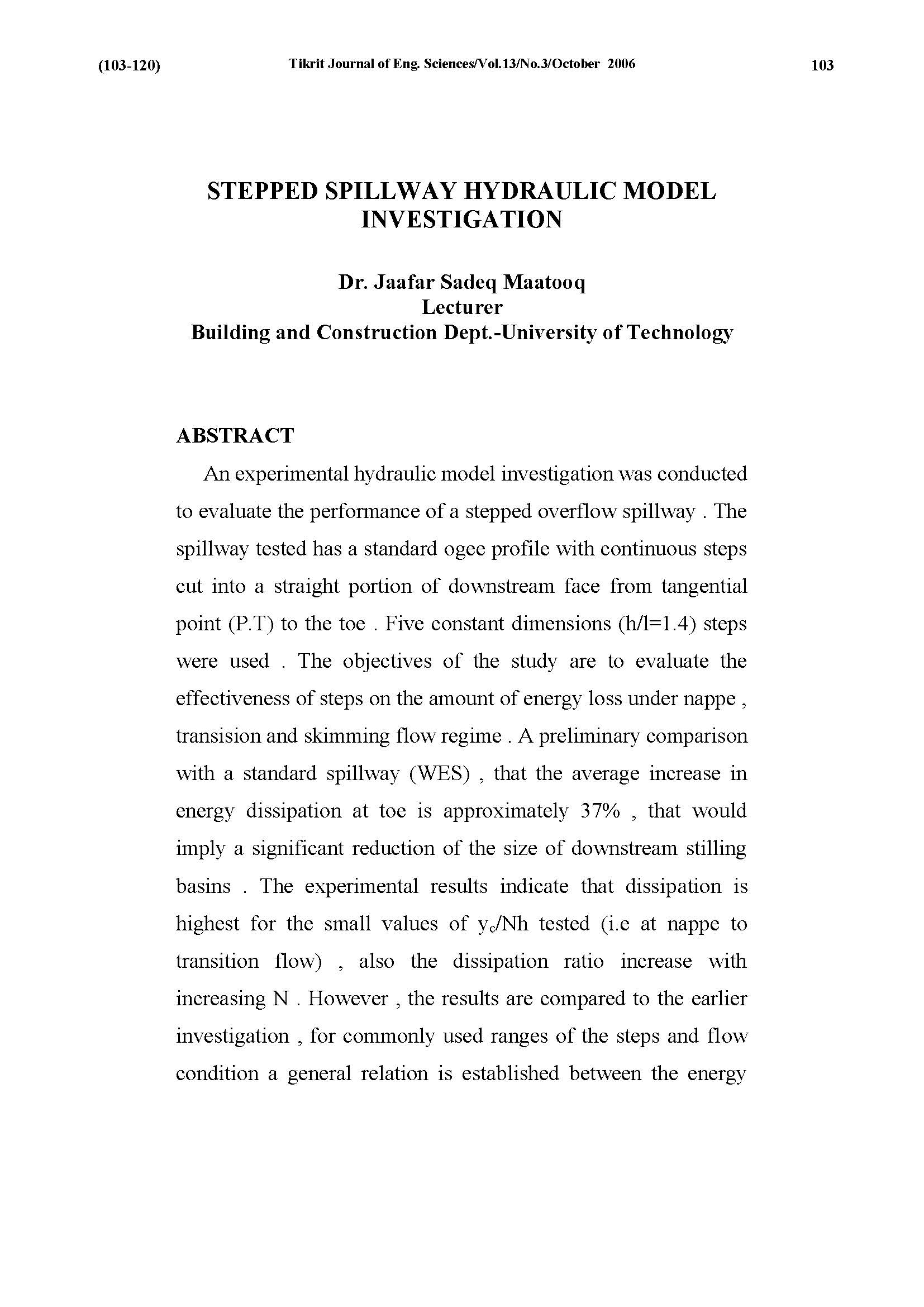 (103-120) Tikrit Journal of Eng. Sciences/Vol.13/No.3/October 2006 103

STEPPED SPILLWAY HYDRAULIC MODEL INVESTIGATION

Dr. Jaafar Sadeq Maatooq
Lecturer
Building and Construction Dept.-University of Technology

ABSTRACT

An experimental hydraulic model investigation was conducted to evaluate the performance of a stepped overflow spillway . The spillway tested has a standard ogee profile with continuous steps cut into a straight portion of downstream face from tangential point (P.T) to the toe . Five constant dimensions (h/l=1.4) steps were used . The objectives of the study are to evaluate the effectiveness of steps on the amount of energy loss under nappe , transision and skimming flow regime . A preliminary comparison with a standard spillway (WES) , that the average increase in energy dissipation at toe is approximately 37% , that would imply a significant reduction of the size of downstream stilling basins . The experimental results indicate that dissipation is highest for the small values of $y_c$/Nh tested (i.e at nappe to transition flow) , also the dissipation ratio increase with increasing N . However , the results are compared to the earlier investigation , for commonly used ranges of the steps and flow condition a general relation is established between the energy